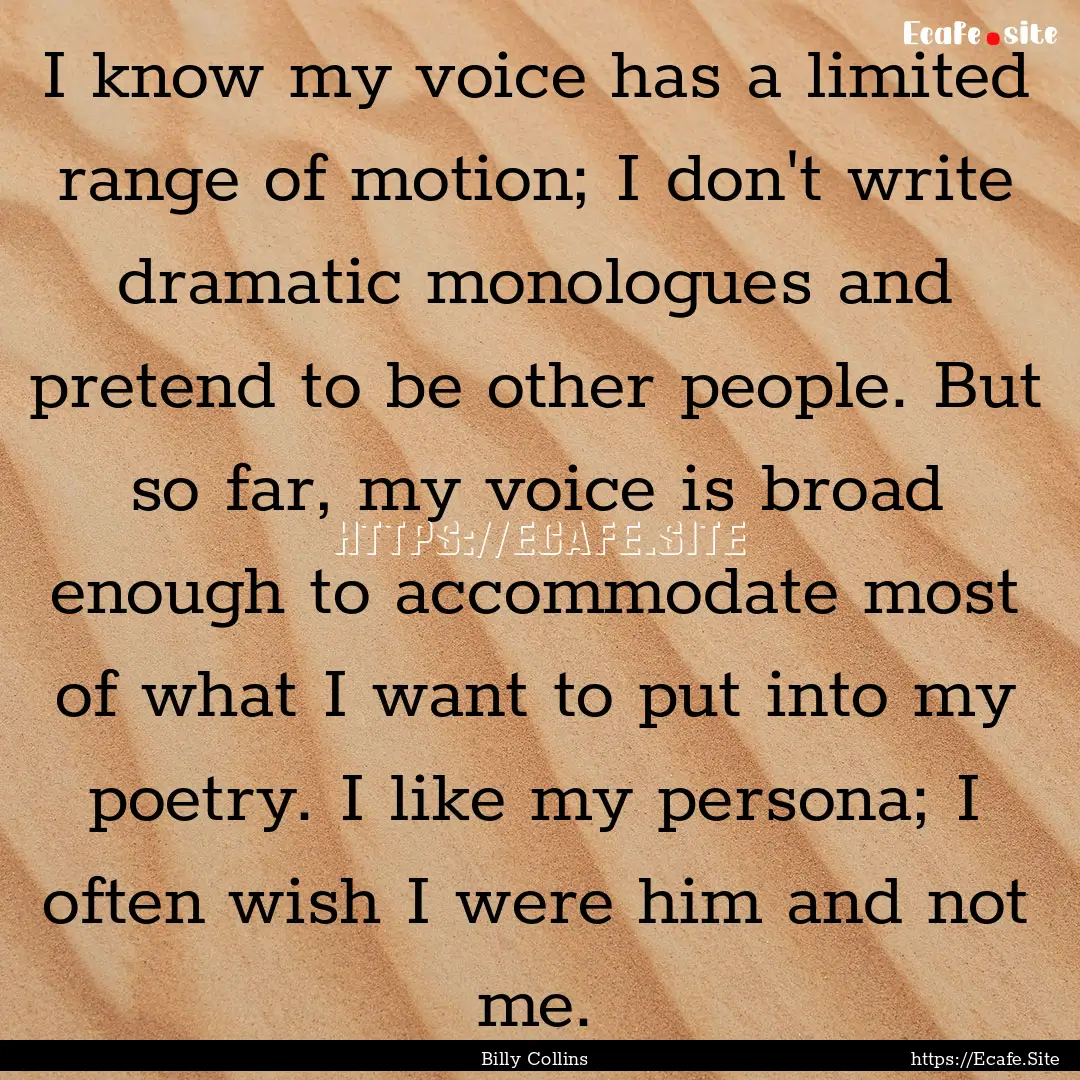 Ecafe.site

I know my voice has a limited range of motion; I don't write dramatic monologues and pretend to be other people. But so far, my voice is broad enough to accommodate most of what I want to put into my poetry. I like my persona; I often wish I were him and not me.

HTTPS://ECAFE.SITE

Billy Collins

https://Ecafe.Site